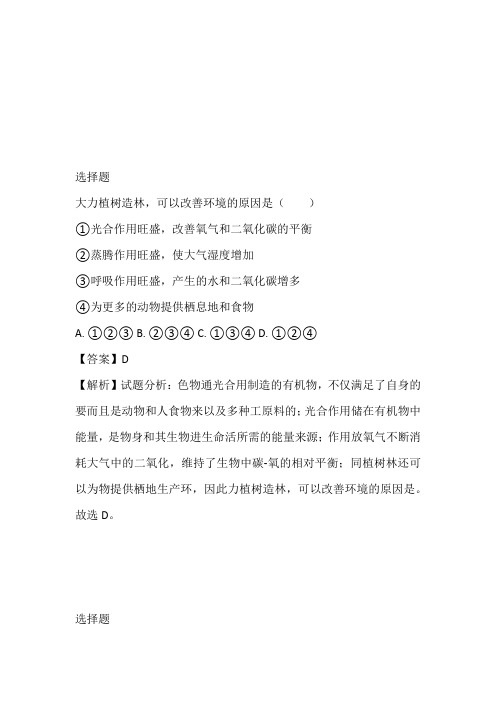 选择题

大力植树造林，可以改善环境的原因是（　　）

①光合作用旺盛，改善氧气和二氧化碳的平衡

②蒸腾作用旺盛，使大气湿度增加

③呼吸作用旺盛，产生的水和二氧化碳增多

④为更多的动物提供栖息地和食物

A. ①②③ B. ②③④ C. ①③④ D. ①②④

【答案】D

【解析】试题分析：色物通光合用制造的有机物，不仅满足了自身的要而且是动物和人食物来以及多种工原料的；光合作用储在有机物中能量，是物身和其生物进生命活所需的能量来源；作用放氧气不断消耗大气中的二氧化，维持了生物中碳-氧的相对平衡；同植树林还可以为物提供栖地生产环，因此力植树造林，可以改善环境的原因是。故选 D。

选择题